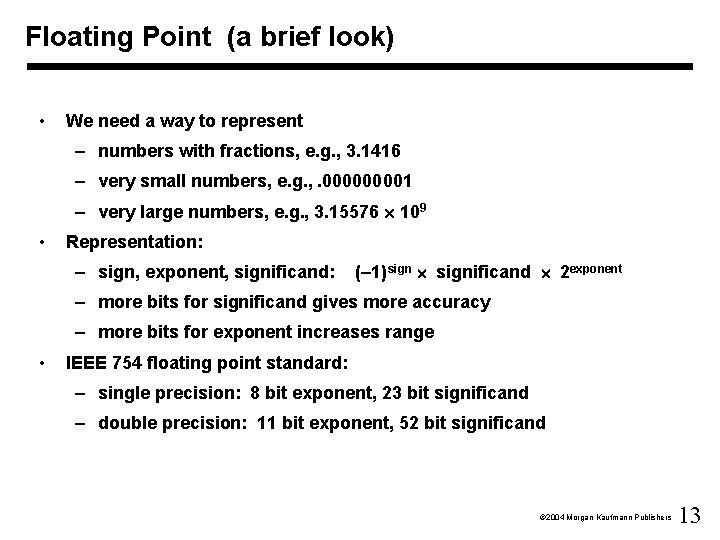 Floating Point (a brief look)

• We need a way to represent
– numbers with fractions, e.g., 3.1416
– very small numbers, e.g., .000000001
– very large numbers, e.g., $3.15576 \times 10^9$
• Representation:
– sign, exponent, significand: $(-1)^{sign} \times$ significand $\times 2^{exponent}$
– more bits for significand gives more accuracy
– more bits for exponent increases range
• IEEE 754 floating point standard:
– single precision: 8 bit exponent, 23 bit significand
– double precision: 11 bit exponent, 52 bit significand

©2004 Morgan Kaufmann Publishers 13